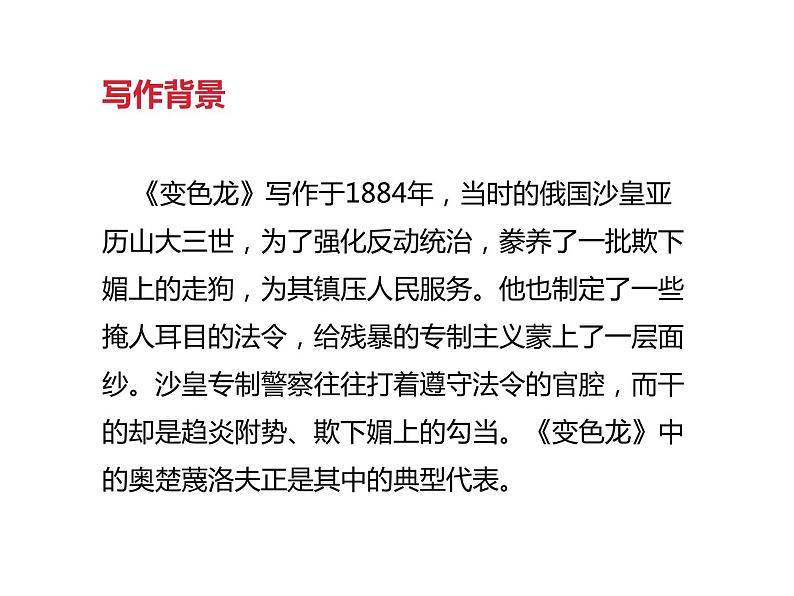 写作背景

《变色龙》写作于1884年，当时的俄国沙皇亚历山大三世，为了强化反动统治，豢养了一批欺下媚上的走狗，为其镇压人民服务。他也制定了一些掩人耳目的法令，给残暴的专制主义蒙上了一层面纱。沙皇专制警察往往打着遵守法令的官腔，而干的却是趋炎附势、欺下媚上的勾当。《变色龙》中的奥楚蔑洛夫正是其中的典型代表。